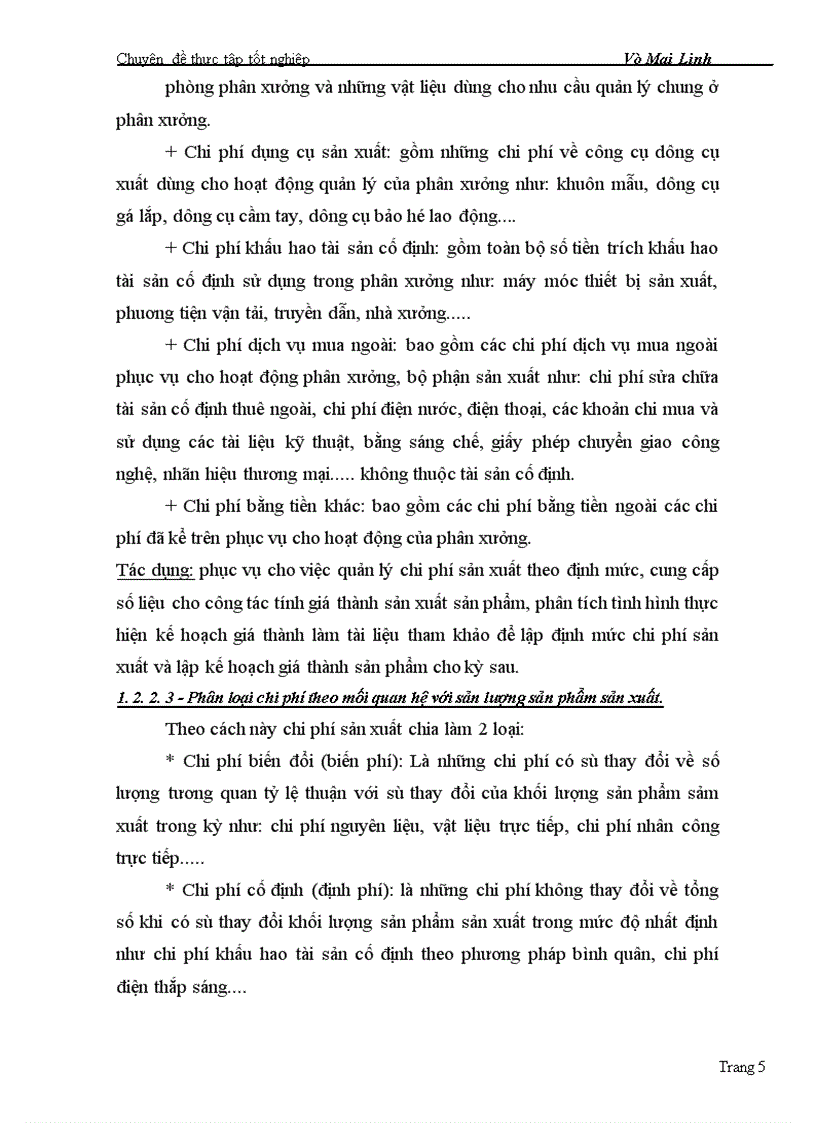 Chuyên đề thực tập tốt nghiệp Võ Mai Linh

phòng phân xưởng và những vật liệu dùng cho nhu cầu quản lý chung ở phân xưởng.

+ Chi phí dụng cụ sản xuất: gồm những chi phí về công cụ dông cụ xuất dùng cho hoạt động quản lý của phân xưởng như: khuôn mẫu, dông cụ gá lắp, dông cụ cầm tay, dông cụ bảo hé lao động....

+ Chi phí khấu hao tài sản cố định: gồm toàn bộ số tiền trích khấu hao tài sản cố định sử dụng trong phân xưởng như: máy móc thiết bị sản xuất, phương tiện vận tải, truyền dẫn, nhà xưởng.....

+ Chi phí dịch vụ mua ngoài: bao gồm các chi phí dịch vụ mua ngoài phục vụ cho hoạt động phân xưởng, bộ phận sản xuất như: chi phí sửa chữa tài sản cố định thuê ngoài, chi phí điện nước, điện thoại, các khoản chi mua và sử dụng các tài liệu kỹ thuật, bằng sáng chế, giấy phép chuyển giao công nghệ, nhãn hiệu thương mại..... không thuộc tài sản cố định.

+ Chi phí bằng tiền khác: bao gồm các chi phí bằng tiền ngoài các chi phí đã kể trên phục vụ cho hoạt động của phân xưởng.

Tác dụng: phục vụ cho việc quản lý chi phí sản xuất theo định mức, cung cấp số liệu cho công tác tính giá thành sản xuất sản phẩm, phân tích tình hình thực hiện kế hoạch giá thành làm tài liệu tham khảo để lập định mức chi phí sản xuất và lập kế hoạch giá thành sản phẩm cho kỳ sau.

1. 2. 2. 3 - Phân loại chi phí theo mối quan hệ với sản lượng sản phẩm sản xuất.

Theo cách này chi phí sản xuất chia làm 2 loại:

* Chi phí biến đổi (biến phí): Là những chi phí có sù thay đổi về số lượng tương quan tỷ lệ thuận với sù thay đổi của khối lượng sản phẩm sảm xuất trong kỳ như: chi phí nguyên liệu, vật liệu trực tiếp, chi phí nhân công trực tiếp.....

* Chi phí cố định (định phí): là những chi phí không thay đổi về tổng số khi có sù thay đổi khối lượng sản phẩm sản xuất trong mức độ nhất định như chi phí khấu hao tài sản cố định theo phương pháp bình quân, chi phí điện thắp sáng....

Trang 5